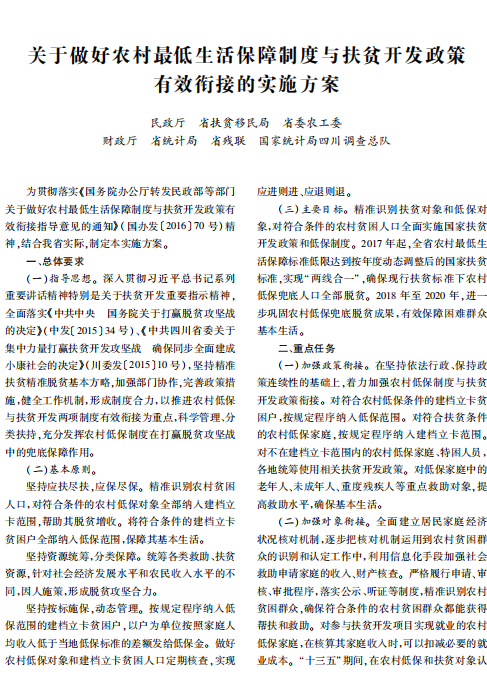 关于做好农村最低生活保障制度与扶贫开发政策有效衔接的实施方案

民政厅　省扶贫移民局　省委农工委
财政厅　省统计局　省残联　国家统计局四川调查总队

为贯彻落实《国务院办公厅转发民政部等部门关于做好农村最低生活保障制度与扶贫开发政策有效衔接指导意见的通知》（国办发〔2016〕70号）精神，结合我省实际，制定本实施方案。

一、总体要求

（一）指导思想。深入贯彻习近平总书记系列重要讲话精神特别是关于扶贫开发重要指示精神，全面落实《中共中央　国务院关于打赢脱贫攻坚战的决定》（中发〔2015〕34号）、《中共四川省委关于集中力量打赢扶贫开发攻坚战　确保同步全面建成小康社会的决定》（川委发〔2015〕10号），坚持精准扶贫精准脱贫基本方略，加强部门协作，完善政策措施，健全工作机制，形成制度合力，以推进农村低保与扶贫开发两项制度有效衔接为重点，科学管理、分类扶持，充分发挥农村低保制度在打赢脱贫攻坚战中的兜底保障作用。

（二）基本原则。

坚持应扶尽扶，应保尽保。精准识别农村贫困人口，对符合条件的农村低保对象全部纳入建档立卡范围，帮助其脱贫增收。将符合条件的建档立卡贫困户全部纳入低保范围，保障其基本生活。

坚持资源统筹，分类保障。统筹各类救助、扶贫资源，针对社会经济发展水平和农民收入水平的不同，因人施策，形成脱贫攻坚合力。

坚持按标施保，动态管理。按规定程序纳入低保范围的建档立卡贫困户，以户为单位按照家庭人均收入低于当地低保标准的差额发给低保金。做好农村低保对象和建档立卡贫困人口定期核查，实现应进则进、应退则退。

（三）主要目标。精准识别扶贫对象和低保对象，对符合条件的农村贫困人口全面实施国家扶贫开发政策和低保制度。2017年起，全省农村最低生活保障标准低限达到按年度动态调整后的国家扶贫标准，实现“两线合一”，确保现行扶贫标准下农村低保兜底人口全部脱贫。2018年至2020年，进一步巩固农村低保兜底脱贫成果，有效保障困难群众基本生活。

二、重点任务

（一）加强政策衔接。在坚持依法行政、保持政策连续性的基础上，着力加强农村低保制度与扶贫开发政策衔接。对符合农村低保条件的建档立卡贫困户，按规定程序纳入低保范围。对符合扶贫条件的农村低保家庭，按规定程序纳入建档立卡范围。对不在建档立卡范围内的农村低保家庭、特困人员，各地统筹使用相关扶贫开发政策。对低保家庭中的老年人、未成年人、重度残疾人等重点救助对象，提高救助水平，确保基本生活。

（二）加强对象衔接。全面建立居民家庭经济状况核对机制，逐步把核对机制运用到农村贫困群众的识别和认定工作中，利用信息化手段加强社会救助申请家庭的收入、财产核查。严格履行申请、审核、审批程序，落实公示、听证等制度，精准识别农村贫困群众，确保符合条件的农村贫困群众都能获得帮扶和救助。对参与扶贫开发项目实现就业的农村低保家庭，在核算其家庭收入时，可以扣减必要的就业成本。“十三五”期间，在农村低保和扶贫对象认